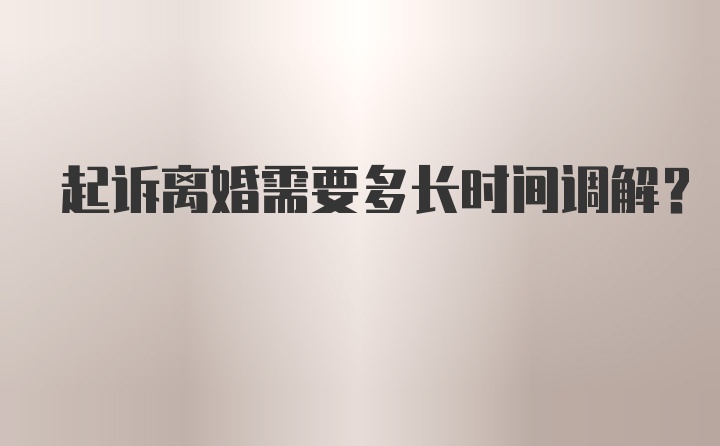 起诉离婚需要多长时间调解?